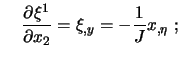 $\frac{\partial \xi^1}{\partial x_2} = \xi_{,y} = -\frac{1}{J} x_{,\eta}$ ;